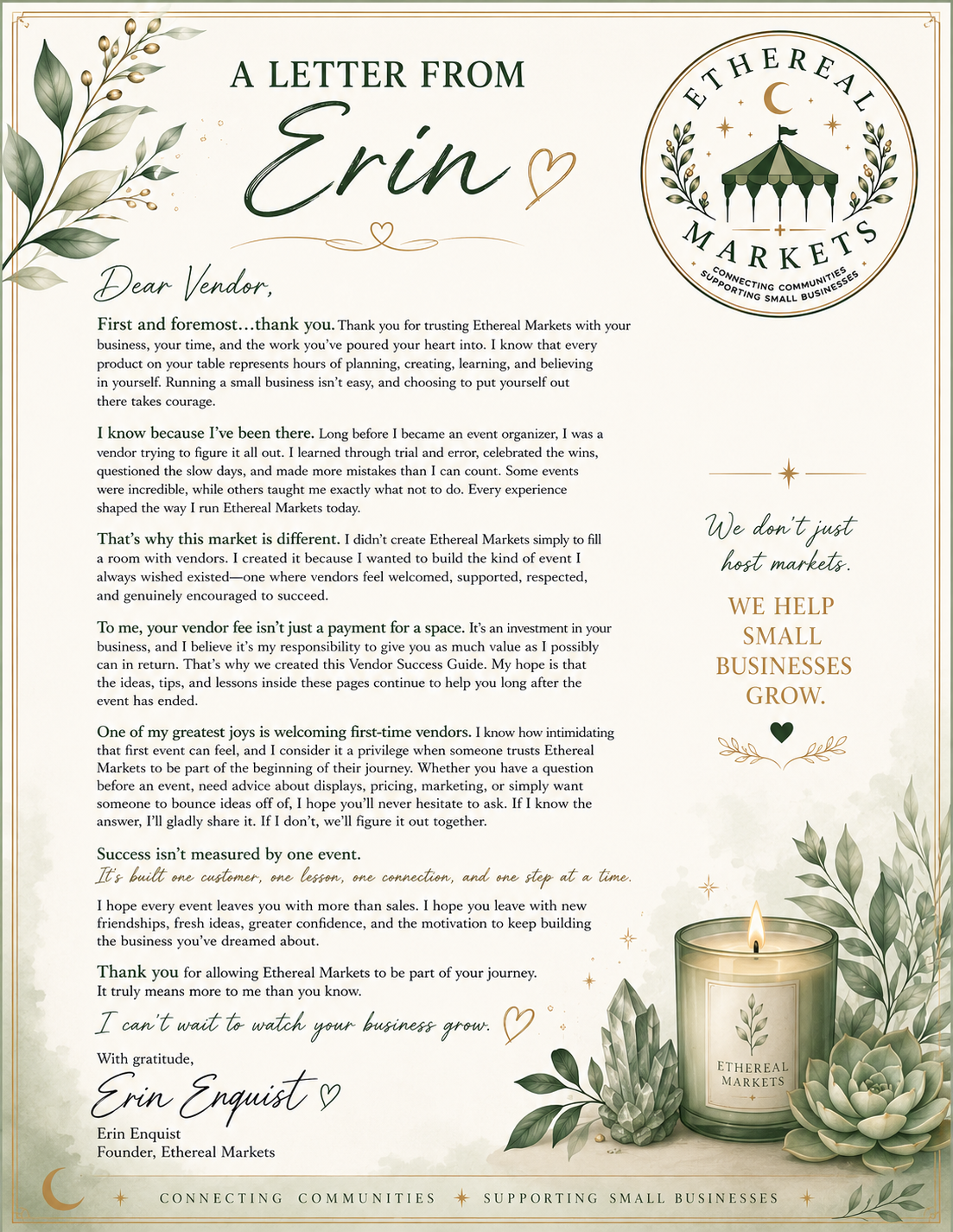 A LETTER FROM

Erin

ETHEREAL

MARKETS

CONNECTING COMMUNITIES
SUPPORTING SMALL BUSINESSES

Dear Vendor,

First and foremost…thank you. Thank you for trusting Ethereal Markets with your business, your time, and the work you've poured your heart into. I know that every product on your table represents hours of planning, creating, learning, and believing in yourself. Running a small business isn't easy, and choosing to put yourself out there takes courage.

I know because I've been there. Long before I became an event organizer, I was a vendor trying to figure it all out. I learned through trial and error, celebrated the wins, questioned the slow days, and made more mistakes than I can count. Some events were incredible, while others taught me exactly what not to do. Every experience shaped the way I run Ethereal Markets today.

That's why this market is different. I didn't create Ethereal Markets simply to fill a room with vendors. I created it because I wanted to build the kind of event I always wished existed—one where vendors feel welcomed, supported, respected, and genuinely encouraged to succeed.

To me, your vendor fee isn't just a payment for a space. It's an investment in your business, and I believe it's my responsibility to give you as much value as I possibly can in return. That's why we created this Vendor Success Guide. My hope is that the ideas, tips, and lessons inside these pages continue to help you long after the event has ended.

One of my greatest joys is welcoming first-time vendors. I know how intimidating that first event can feel, and I consider it a privilege when someone trusts Ethereal Markets to be part of the beginning of their journey. Whether you have a question before an event, need advice about displays, pricing, marketing, or simply want someone to bounce ideas off of, I hope you'll never hesitate to ask. If I know the answer, I'll gladly share it. If I don't, we'll figure it out together.

Success isn't measured by one event.
It's built one customer, one lesson, one connection, and one step at a time.

I hope every event leaves you with more than sales. I hope you leave with new friendships, fresh ideas, greater confidence, and the motivation to keep building the business you've dreamed about.

Thank you for allowing Ethereal Markets to be part of your journey. It truly means more to me than you know.

I can't wait to watch your business grow.

With gratitude,

Erin Enquist

Erin Enquist
Founder, Ethereal Markets

We don't just host markets.

WE HELP SMALL BUSINESSES GROW.

ETHEREAL MARKETS

CONNECTING COMMUNITIES SUPPORTING SMALL BUSINESSES